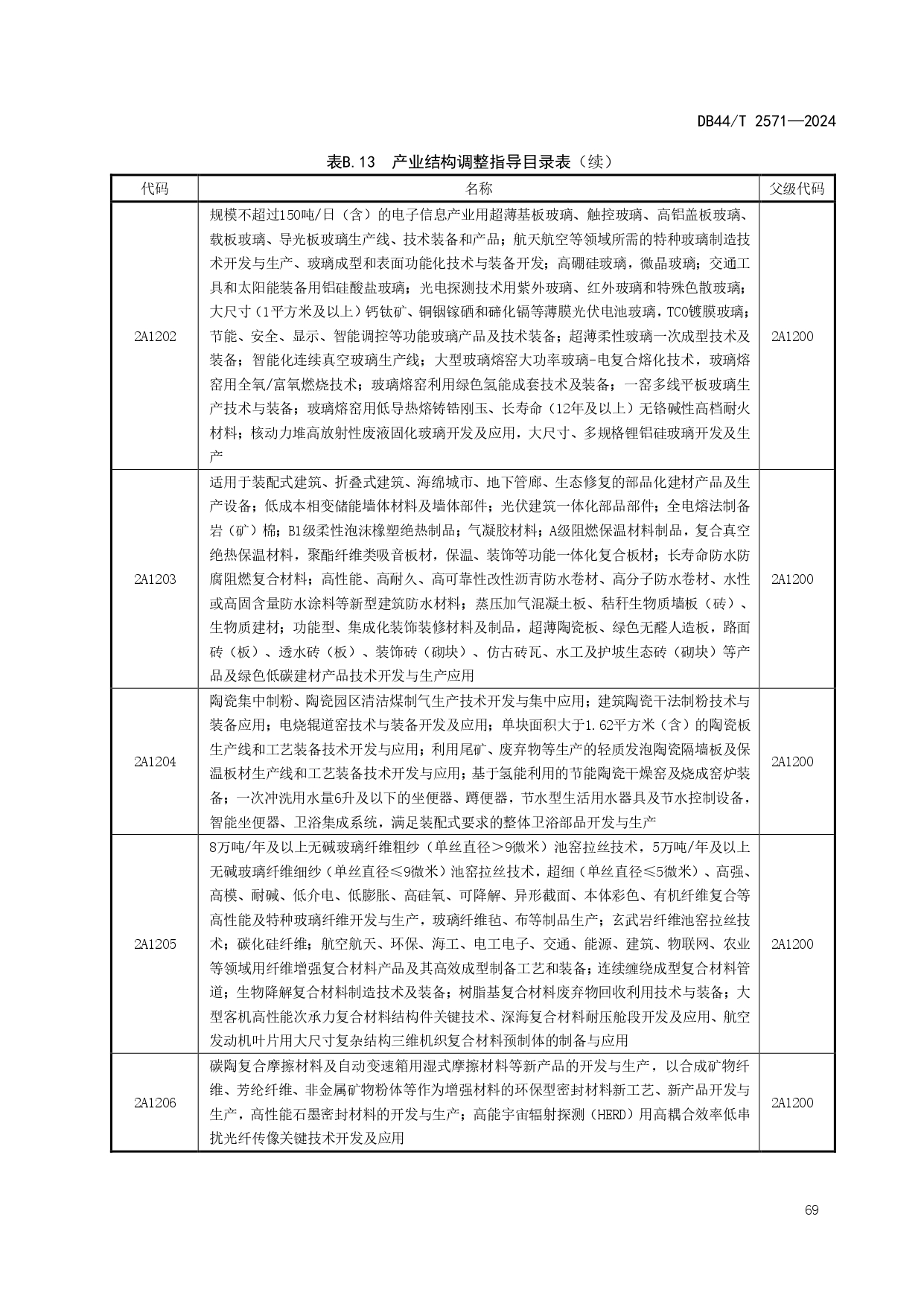 DB44/T 2571—2024

表B.13 产业结构调整指导目录表（续）

| 代码 | 名称 | 父级代码 |
|---|---|---|
| 2A1202 | 规模不超过150吨/日（含）的电子信息产业用超薄基板玻璃、触控玻璃、高铝盖板玻璃、载板玻璃、导光板玻璃生产线、技术装备和产品；航天航空等领域所需的特种玻璃制造技术开发与生产、玻璃成型和表面功能化技术与装备开发；高硼硅玻璃，微晶玻璃；交通工具和太阳能装备用铝硅酸盐玻璃；光电探测技术用紫外玻璃、红外玻璃和特殊色散玻璃；大尺寸（1平方米及以上）钙钛矿、铜铟镓硒和碲化镉等薄膜光伏电池玻璃，TCO镀膜玻璃；节能、安全、显示、智能调控等功能玻璃产品及技术装备；超薄柔性玻璃一次成型技术及装备；智能化连续真空玻璃生产线；大型玻璃熔窑大功率玻璃-电复合熔化技术，玻璃熔窑用全氧/富氧燃烧技术；玻璃熔窑利用绿色氢能成套技术及装备；一窑多线平板玻璃生产技术与装备；玻璃熔窑用低导热熔铸锆刚玉、长寿命（12年及以上）无铬碱性高档耐火材料；核动力堆高放射性废液固化玻璃开发及应用，大尺寸、多规格锂铝硅玻璃开发及生产 | 2A1200 |
| 2A1203 | 适用于装配式建筑、折叠式建筑、海绵城市、地下管廊、生态修复的部品化建材产品及生产设备；低成本相变储能墙体材料及墙体部件；光伏建筑一体化部品部件；全电熔法制备岩（矿）棉；B1级柔性泡沫橡塑绝热制品；气凝胶材料；A级阻燃保温材料制品，复合真空绝热保温材料，聚酯纤维类吸音板材，保温、装饰等功能一体化复合板材；长寿命防水防腐阻燃复合材料；高性能、高耐久、高可靠性改性沥青防水卷材、高分子防水卷材、水性或高固含量防水涂料等新型建筑防水材料；蒸压加气混凝土板、秸秆生物质墙板（砖）、生物质建材；功能型、集成化装饰装修材料及制品，超薄陶瓷板、绿色无醛人造板，路面砖（板）、透水砖（板）、装饰砖（砌块）、仿古砖瓦、水工及护坡生态砖（砌块）等产品及绿色低碳建材产品技术开发与生产应用 | 2A1200 |
| 2A1204 | 陶瓷集中制粉、陶瓷园区清洁煤制气生产技术开发与集中应用；建筑陶瓷干法制粉技术与装备应用；电烧辊道窑技术与装备开发及应用；单块面积大于1.62平方米（含）的陶瓷板生产线和工艺装备技术开发与应用；利用尾矿、废弃物等生产的轻质发泡陶瓷隔墙板及保温板材生产线和工艺装备技术开发与应用；基于氢能利用的节能陶瓷干燥窑及烧成窑炉装备；一次冲洗用水量6升及以下的坐便器、蹲便器，节水型生活用水器具及节水控制设备，智能坐便器、卫浴集成系统，满足装配式要求的整体卫浴部品开发与生产 | 2A1200 |
| 2A1205 | 8万吨/年及以上无碱玻璃纤维粗纱（单丝直径＞9微米）池窑拉丝技术，5万吨/年及以上无碱玻璃纤维细纱（单丝直径≤9微米）池窑拉丝技术，超细（单丝直径≤5微米）、高强、高模、耐碱、低介电、低膨胀、高硅氧、可降解、异形截面、本体彩色、有机纤维复合等高性能及特种玻璃纤维开发与生产，玻璃纤维毡、布等制品生产；玄武岩纤维池窑拉丝技术；碳化硅纤维；航空航天、环保、海工、电工电子、交通、能源、建筑、物联网、农业等领域用纤维增强复合材料产品及其高效成型制备工艺和装备；连续缠绕成型复合材料管道；生物降解复合材料制造技术及装备；树脂基复合材料废弃物回收利用技术与装备；大型客机高性能次承力复合材料结构件关键技术、深海复合材料耐压舱段开发及应用、航空发动机叶片用大尺寸复杂结构三维机织复合材料预制体的制备与应用 | 2A1200 |
| 2A1206 | 碳陶复合摩擦材料及自动变速箱用湿式摩擦材料等新产品的开发与生产，以合成矿物纤维、芳纶纤维、非金属矿物粉体等作为增强材料的环保型密封材料新工艺、新产品开发与生产，高性能石墨密封材料的开发与生产；高能宇宙辐射探测（HERD）用高耦合效率低串扰光纤传像关键技术开发及应用 | 2A1200 |

69